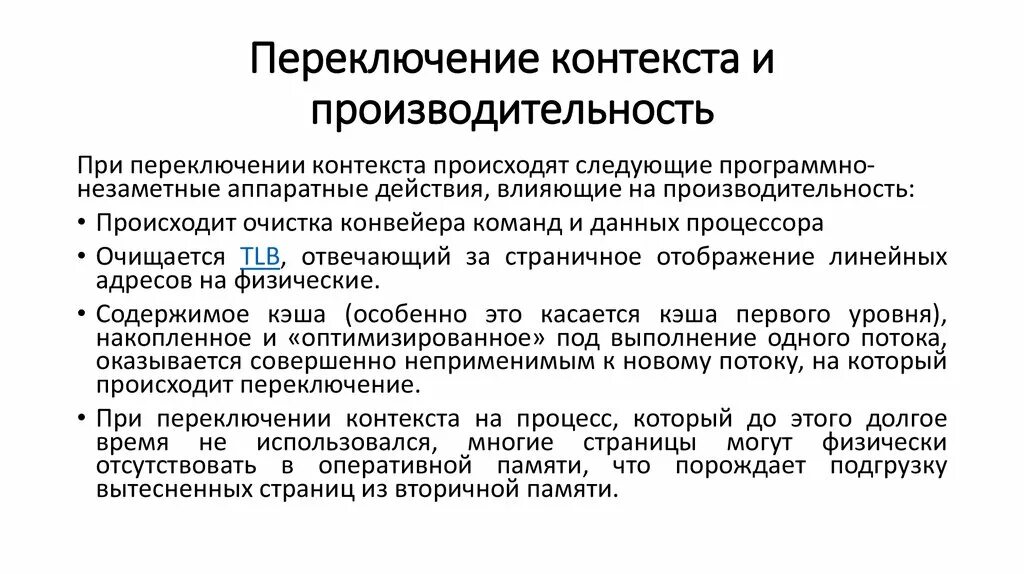 Переключение контекста и производительность

При переключении контекста происходят следующие программно-незаметные аппаратные действия, влияющие на производительность:

• Происходит очистка конвейера команд и данных процессора
• Очищается TLB, отвечающий за страничное отображение линейных адресов на физические.
• Содержимое кэша (особенно это касается кэша первого уровня), накопленное и «оптимизированное» под выполнение одного потока, оказывается совершенно неприменимым к новому потоку, на который происходит переключение.
• При переключении контекста на процесс, который до этого долгое время не использовался, многие страницы могут физически отсутствовать в оперативной памяти, что порождает подгрузку вытесненных страниц из вторичной памяти.